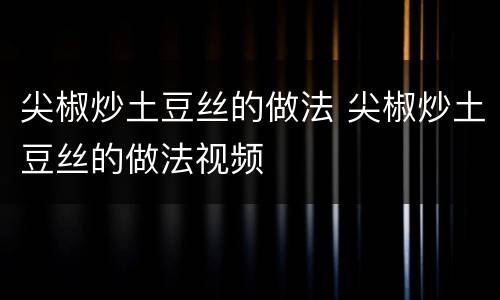 尖椒炒土豆丝的做法 尖椒炒土豆丝的做法视频